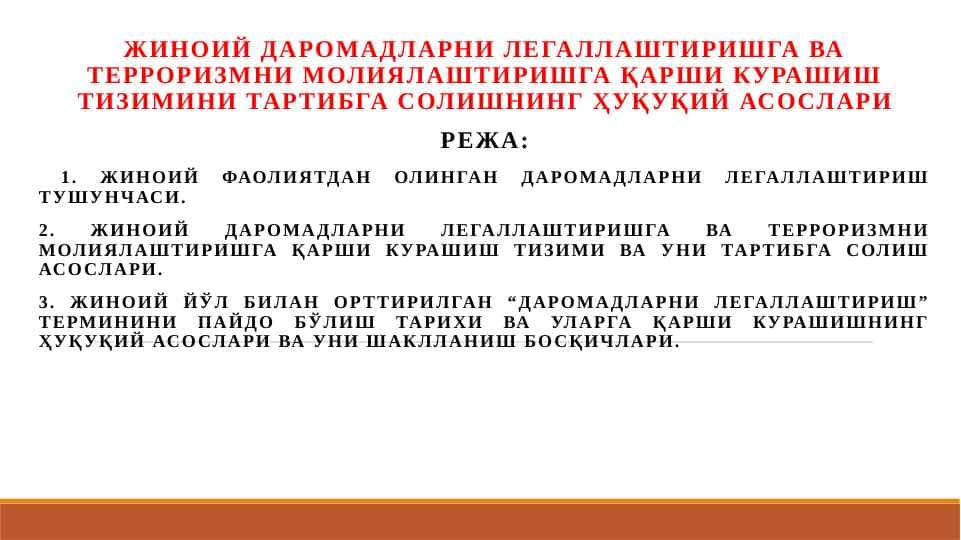 ЖИНОИЙ ДАРОМАДЛАРНИ ЛЕГАЛЛАШТИРИШГА ВА ТЕРРОРИЗМНИ МОЛИЯЛАШТИРИШГА ҚАРШИ КУРАШИШ ТИЗИМИНИ ТАРТИБГА СОЛИШНИНГ ҲУҚУҚИЙ АСОСЛАРИ

РЕЖА:

1. ЖИНОИЙ ФАОЛИЯТДАН ОЛИНГАН ДАРОМАДЛАРНИ ЛЕГАЛЛАШТИРИШ ТУШУНЧАСИ.

2. ЖИНОИЙ ДАРОМАДЛАРНИ ЛЕГАЛЛАШТИРИШГА ВА ТЕРРОРИЗМНИ МОЛИЯЛАШТИРИШГА ҚАРШИ КУРАШИШ ТИЗИМИ ВА УНИ ТАРТИБГА СОЛИШ АСОСЛАРИ.

3. ЖИНОИЙ ЙЎЛ БИЛАН ОРТТИРИЛГАН “ДАРОМАДЛАРНИ ЛЕГАЛЛАШТИРИШ” ТЕРМИНИНИ ПАЙДО БЎЛИШ ТАРИХИ ВА УЛАРГА ҚАРШИ КУРАШИШНИНГ ҲУҚУҚИЙ АСОСЛАРИ ВА УНИ ШАКЛЛАНИШ БОСҚИЧЛАРИ.